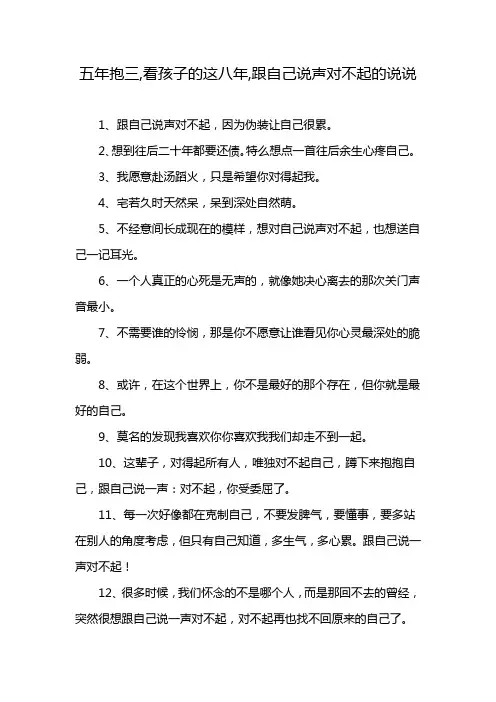 五年抱三,看孩子的这八年,跟自己说声对不起的说说

1、跟自己说声对不起，因为伪装让自己很累。

2、想到往后二十年都要还债。特么想点一首往后余生心疼自己。

3、我愿意赴汤蹈火，只是希望你对得起我。

4、宅若久时天然呆，呆到深处自然萌。

5、不经意间长成现在的模样，想对自己说声对不起，也想送自己一记耳光。

6、一个人真正的心死是无声的，就像她决心离去的那次关门声音最小。

7、不需要谁的怜悯，那是你不愿意让谁看见你心灵最深处的脆弱。

8、或许，在这个世界上，你不是最好的那个存在，但你就是最好的自己。

9、莫名的发现我喜欢你你喜欢我我们却走不到一起。

10、这辈子，对得起所有人，唯独对不起自己，蹲下来抱抱自己，跟自己说一声：对不起，你受委屈了。

11、每一次好像都在克制自己，不要发脾气，要懂事，要多站在别人的角度考虑，但只有自己知道，多生气，多心累。跟自己说一声对不起！

12、很多时候，我们怀念的不是哪个人，而是那回不去的曾经，突然很想跟自己说一声对不起，对不起再也找不回原来的自己了。